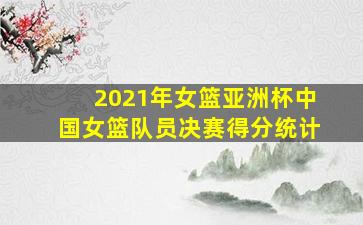 2021年女篮亚洲杯中国女篮队员决赛得分统计